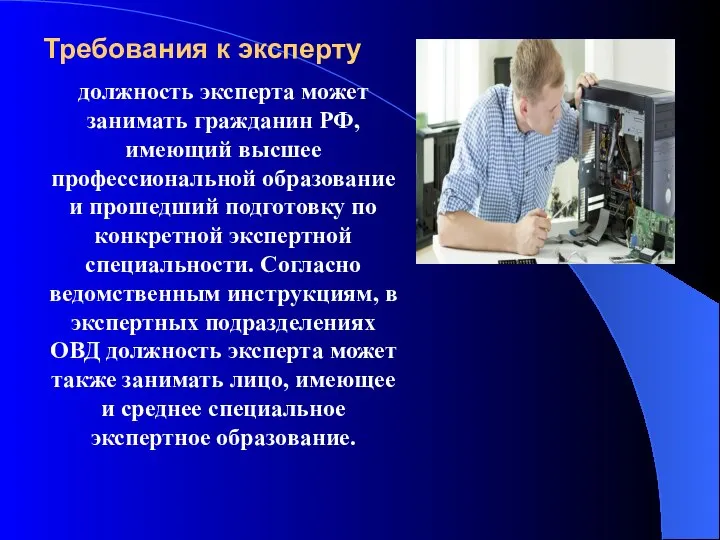 Требования к эксперту

должность эксперта может занимать гражданин РФ, имеющий высшее профессиональной образование и прошедший подготовку по конкретной экспертной специальности. Согласно ведомственным инструкциям, в экспертных подразделениях ОВД должность эксперта может также занимать лицо, имеющее и среднее специальное экспертное образование.